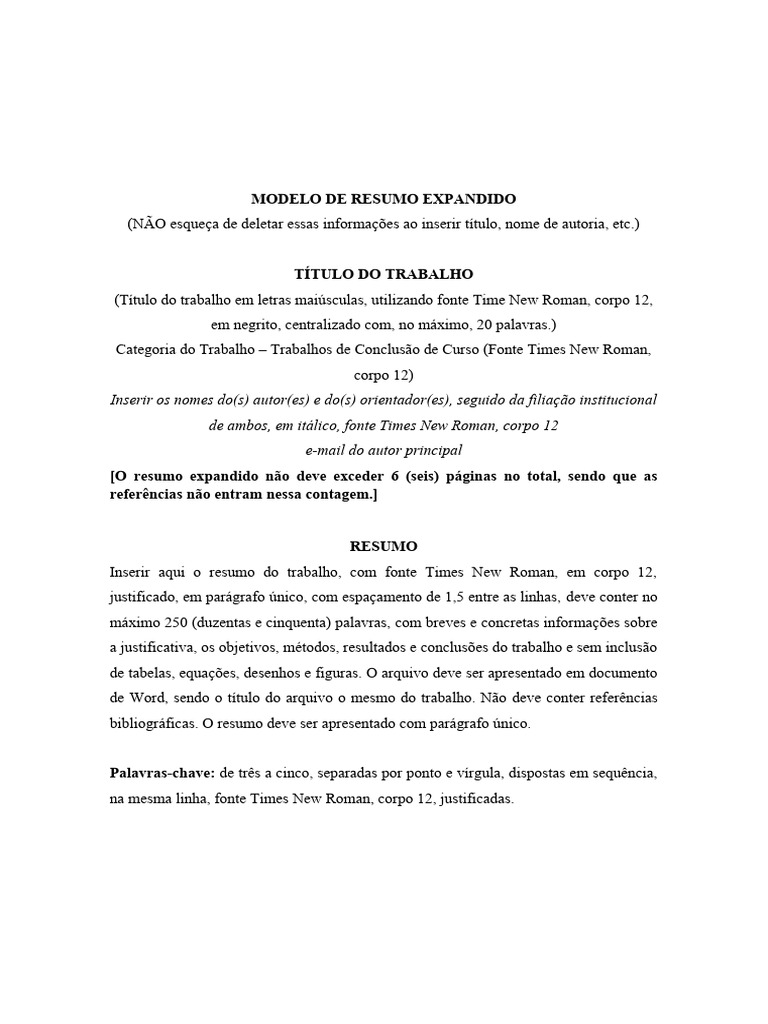 MODELO DE RESUMO EXPANDIDO
(NÃO esqueça de deletar essas informações ao inserir título, nome de autoria, etc.)

TÍTULO DO TRABALHO
(Título do trabalho em letras maiúsculas, utilizando fonte Time New Roman, corpo 12, em negrito, centralizado com, no máximo, 20 palavras.)
Categoria do Trabalho – Trabalhos de Conclusão de Curso (Fonte Times New Roman, corpo 12)
Inserir os nomes do(s) autor(es) e do(s) orientador(es), seguido da filiação institucional de ambos, em itálico, fonte Times New Roman, corpo 12
e-mail do autor principal
[O resumo expandido não deve exceder 6 (seis) páginas no total, sendo que as referências não entram nessa contagem.]

RESUMO
Inserir aqui o resumo do trabalho, com fonte Times New Roman, em corpo 12, justificado, em parágrafo único, com espaçamento de 1,5 entre as linhas, deve conter no máximo 250 (duzentas e cinquenta) palavras, com breves e concretas informações sobre a justificativa, os objetivos, métodos, resultados e conclusões do trabalho e sem inclusão de tabelas, equações, desenhos e figuras. O arquivo deve ser apresentado em documento de Word, sendo o título do arquivo o mesmo do trabalho. Não deve conter referências bibliográficas. O resumo deve ser apresentado com parágrafo único.

Palavras-chave: de três a cinco, separadas por ponto e vírgula, dispostas em sequência, na mesma linha, fonte Times New Roman, corpo 12, justificadas.